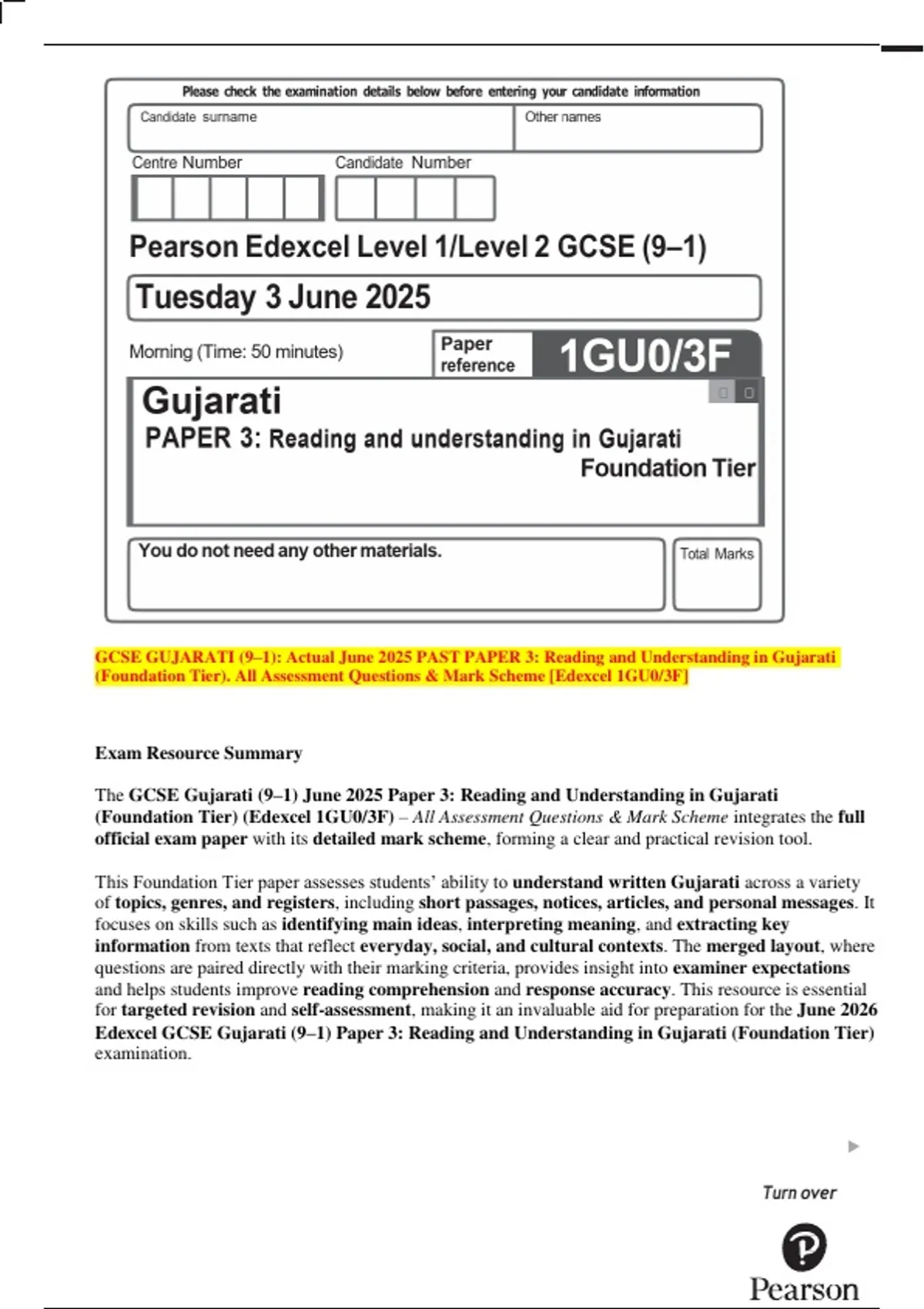 Please check the examination details below before entering your candidate information

Candidate surname

Other names

Centre Number

Candidate Number

Pearson Edexcel Level 1/Level 2 GCSE (9–1)

Tuesday 3 June 2025

Morning (Time: 50 minutes)

Paper reference

1GU0/3F

Gujarati

PAPER 3: Reading and understanding in Gujarati

Foundation Tier

You do not need any other materials.

Total Marks

GCSE GUJARATI (9–1): Actual June 2025 PAST PAPER 3: Reading and Understanding in Gujarati (Foundation Tier). All Assessment Questions & Mark Scheme [Edexcel 1GU0/3F]

Exam Resource Summary

The GCSE Gujarati (9–1) June 2025 Paper 3: Reading and Understanding in Gujarati (Foundation Tier) (Edexcel 1GU0/3F) – All Assessment Questions & Mark Scheme integrates the full official exam paper with its detailed mark scheme, forming a clear and practical revision tool.

This Foundation Tier paper assesses students' ability to understand written Gujarati across a variety of topics, genres, and registers, including short passages, notices, articles, and personal messages. It focuses on skills such as identifying main ideas, interpreting meaning, and extracting key information from texts that reflect everyday, social, and cultural contexts. The merged layout, where questions are paired directly with their marking criteria, provides insight into examiner expectations and helps students improve reading comprehension and response accuracy. This resource is essential for targeted revision and self-assessment, making it an invaluable aid for preparation for the June 2026 Edexcel GCSE Gujarati (9–1) Paper 3: Reading and Understanding in Gujarati (Foundation Tier) examination.

Turn over

Pearson